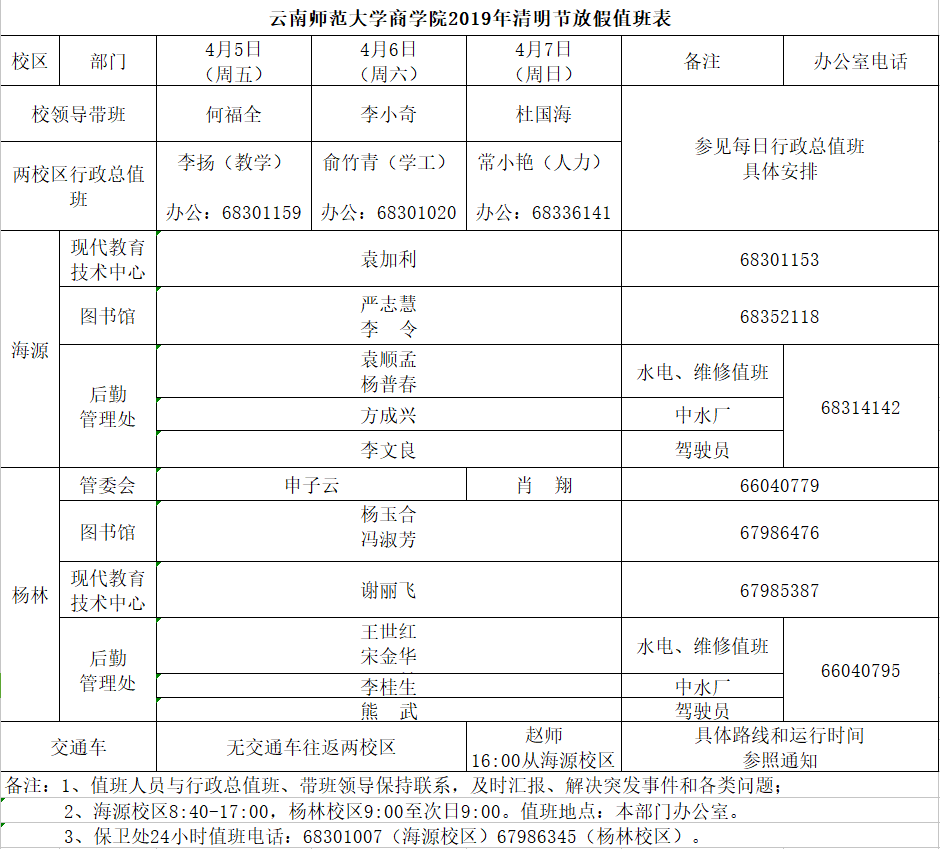 云南师范大学商学院2019年清明节放假值班表

| 校区 | 部门 | 4月5日（周五） | 4月6日（周六） | 4月7日（周日） | 备注 | 办公室电话 |
|---|---|---|---|---|---|---|
| 校领导带班 | | 何福全 | 李小奇 | 杜国海 | 参见每日行政总值班具体安排 | |
| 两校区行政总值班 | | 李扬（教学） 办公：68301159 | 俞竹青（学工） 办公：68301020 | 常小艳（人力） 办公：68336141 | | |
| 海源 | 现代教育技术中心 | 袁加利 | | | 68301153 | |
| | 图书馆 | 严志慧 李 令 | | | 68352118 | |
| | 后勤管理处 | 袁顺孟 杨普春 | | | 水电、维修值班 | 68314142 |
| | | 方成兴 | | | 中水厂 | |
| | | 李文良 | | | 驾驶员 | |
| 杨林 | 管委会 | 申子云 | | 肖 翔 | 66040779 | |
| | 图书馆 | 杨玉合 冯淑芳 | | | 67986476 | |
| | 现代教育技术中心 | 谢丽飞 | | | 67985387 | |
| | 后勤管理处 | 王世红 宋金华 | | | 水电、维修值班 | 66040795 |
| | | 李桂生 | | | 中水厂 | |
| | | 熊 武 | | | 驾驶员 | |
| 交通车 | | 无交通车往返两校区 | | 赵师 16:00从海源校区 | 具体路线和运行时间参照通知 | |

备注：1、值班人员与行政总值班、带班领导保持联系，及时汇报、解决突发事件和各类问题；
2、海源校区8:40-17:00，杨林校区9:00至次日9:00。值班地点：本部门办公室。
3、保卫处24小时值班电话：68301007（海源校区）67986345（杨林校区）。